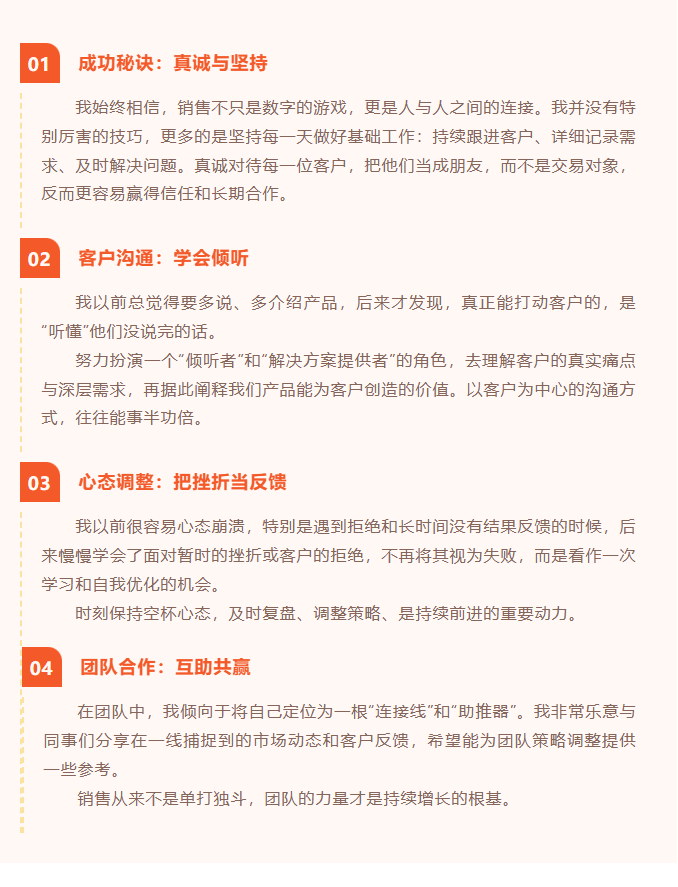 01 成功秘诀：真诚与坚持

我始终相信，销售不只是数字的游戏，更是人与人之间的连接。我并没有特别厉害的技巧，更多的是坚持每一天做好基础工作：持续跟进客户、详细记录需求、及时解决问题。真诚对待每一位客户，把他们当成朋友，而不是交易对象，反而更容易赢得信任和长期合作。

02 客户沟通：学会倾听

我以前总觉得要多说、多介绍产品，后来才发现，真正能打动客户的，是“听懂”他们没说完的话。

努力扮演一个“倾听者”和“解决方案提供者”的角色，去理解客户的真实痛点与深层需求，再据此阐释我们产品能为客户创造的价值。以客户为中心的沟通方式，往往能事半功倍。

03 心态调整：把挫折当反馈

我以前很容易心态崩溃，特别是遇到拒绝和长时间没有结果反馈的时候，后来慢慢学会了面对暂时的挫折或客户的拒绝，不再将其视为失败，而是看作一次学习和自我优化的机会。

时刻保持空杯心态，及时复盘、调整策略、是持续前进的重要动力。

04 团队合作：互助共赢

在团队中，我倾向于将自己定位为一根“连接线”和“助推器”。我非常乐意与同事们分享在一线捕捉到的市场动态和客户反馈，希望能为团队策略调整提供一些参考。

销售从来不是单打独斗，团队的力量才是持续增长的根基。